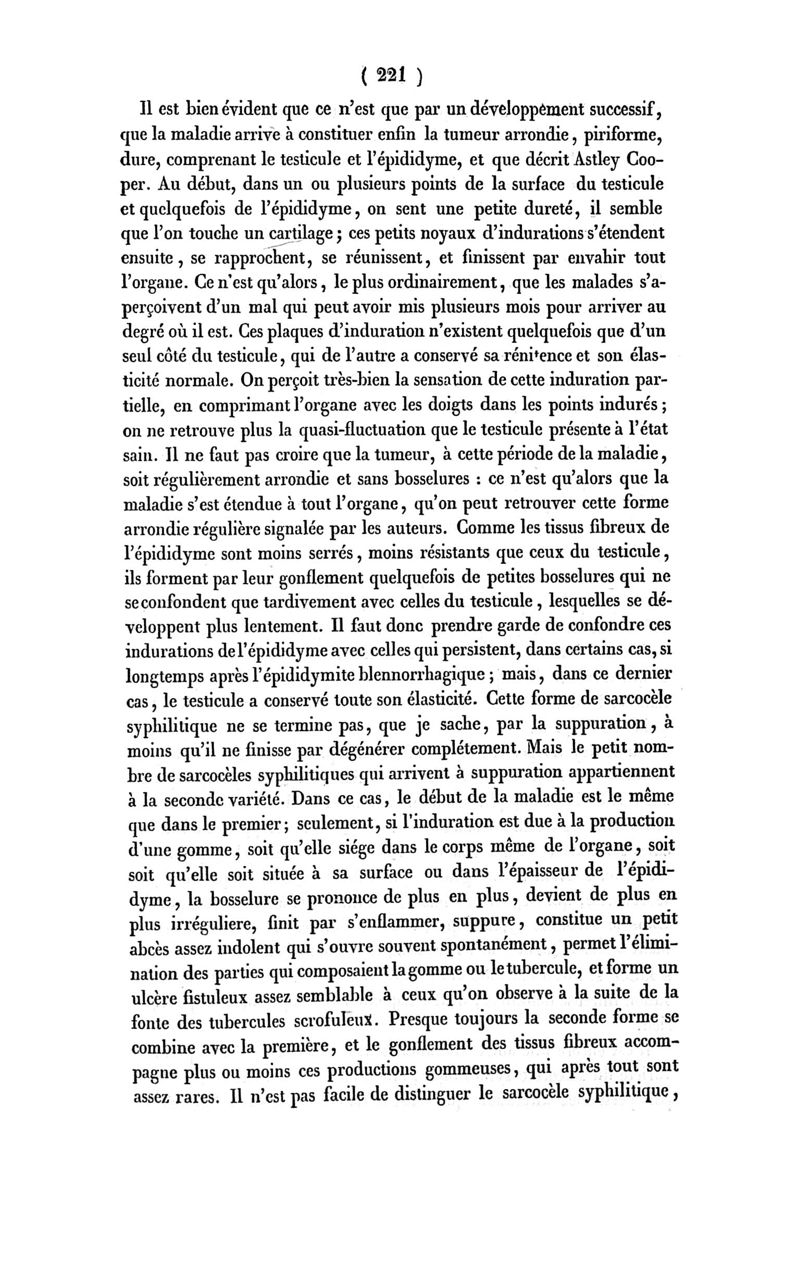 ( 221 )

Il est bien évident que ce n'est que par un développement successif, que la maladie arrive à constituer enfin la tumeur arrondie, piriforme, dure, comprenant le testicule et l'épididyme, et que décrit Astley Cooper. Au début, dans un ou plusieurs points de la surface du testicule et quelquefois de l'épididyme, on sent une petite dureté, il semble que l'on touche un cartilage; ces petits noyaux d'indurations s'étendent ensuite, se rapprochent, se réunissent, et finissent par envahir tout l'organe. Ce n'est qu'alors, le plus ordinairement, que les malades s'aperçoivent d'un mal qui peut avoir mis plusieurs mois pour arriver au degré où il est. Ces plaques d'induration n'existent quelquefois que d'un seul côté du testicule, qui de l'autre a conservé sa rénitence et son élasticité normale. On perçoit très-bien la sensation de cette induration partielle, en comprimant l'organe avec les doigts dans les points indurés; on ne retrouve plus la quasi-fluctuation que le testicule présente à l'état sain. Il ne faut pas croire que la tumeur, à cette période de la maladie, soit régulièrement arrondie et sans bosselures : ce n'est qu'alors que la maladie s'est étendue à tout l'organe, qu'on peut retrouver cette forme arrondie régulière signalée par les auteurs. Comme les tissus fibreux de l'épididyme sont moins serrés, moins résistants que ceux du testicule, ils forment par leur gonflement quelquefois de petites bosselures qui ne se confondent que tardivement avec celles du testicule, lesquelles se développent plus lentement. Il faut donc prendre garde de confondre ces indurations de l'épididyme avec celles qui persistent, dans certains cas, si longtemps après l'épididymite blennorrhagique; mais, dans ce dernier cas, le testicule a conservé toute son élasticité. Cette forme de sarcocèle syphilitique ne se termine pas, que je sache, par la suppuration, à moins qu'il ne finisse par dégénérer complétement. Mais le petit nombre de sarcocèles syphilitiques qui arrivent à suppuration appartiennent à la seconde variété. Dans ce cas, le début de la maladie est le même que dans le premier; seulement, si l'induration est due à la production d'une gomme, soit qu'elle siége dans le corps même de l'organe, soit soit qu'elle soit située à sa surface ou dans l'épaisseur de l'épididyme, la bosselure se prononce de plus en plus, devient de plus en plus irréguliere, finit par s'enflammer, suppure, constitue un petit abcès assez indolent qui s'ouvre souvent spontanément, permet l'élimination des parties qui composaient la gomme ou le tubercule, et forme un ulcère fistuleux assez semblable à ceux qu'on observe à la suite de la fonte des tubercules scrofuleux. Presque toujours la seconde forme se combine avec la première, et le gonflement des tissus fibreux accompagne plus ou moins ces productions gommeuses, qui après tout sont assez rares. Il n'est pas facile de distinguer le sarcocèle syphilitique,